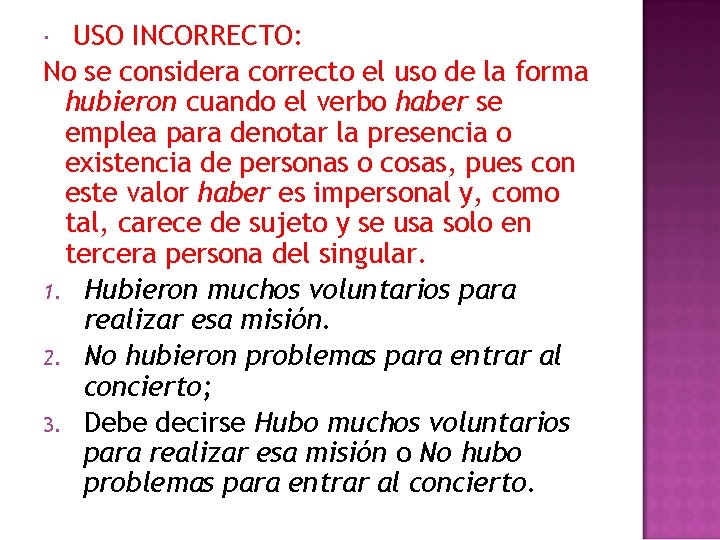 • USO INCORRECTO:

No se considera correcto el uso de la forma hubieron cuando el verbo haber se emplea para denotar la presencia o existencia de personas o cosas, pues con este valor haber es impersonal y, como tal, carece de sujeto y se usa solo en tercera persona del singular.

1. Hubieron muchos voluntarios para realizar esa misión.
2. No hubieron problemas para entrar al concierto;
3. Debe decirse Hubo muchos voluntarios para realizar esa misión o No hubo problemas para entrar al concierto.